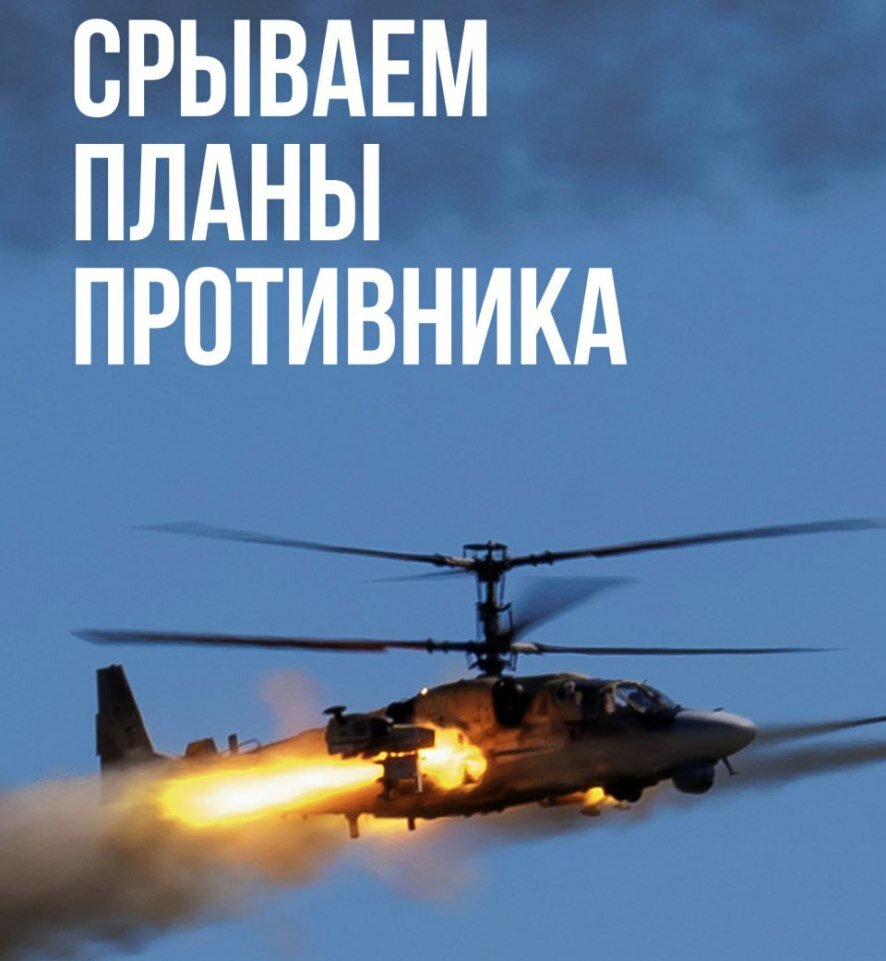 СРЫВАЕМ
ПЛАНЫ
ПРОТИВНИКА